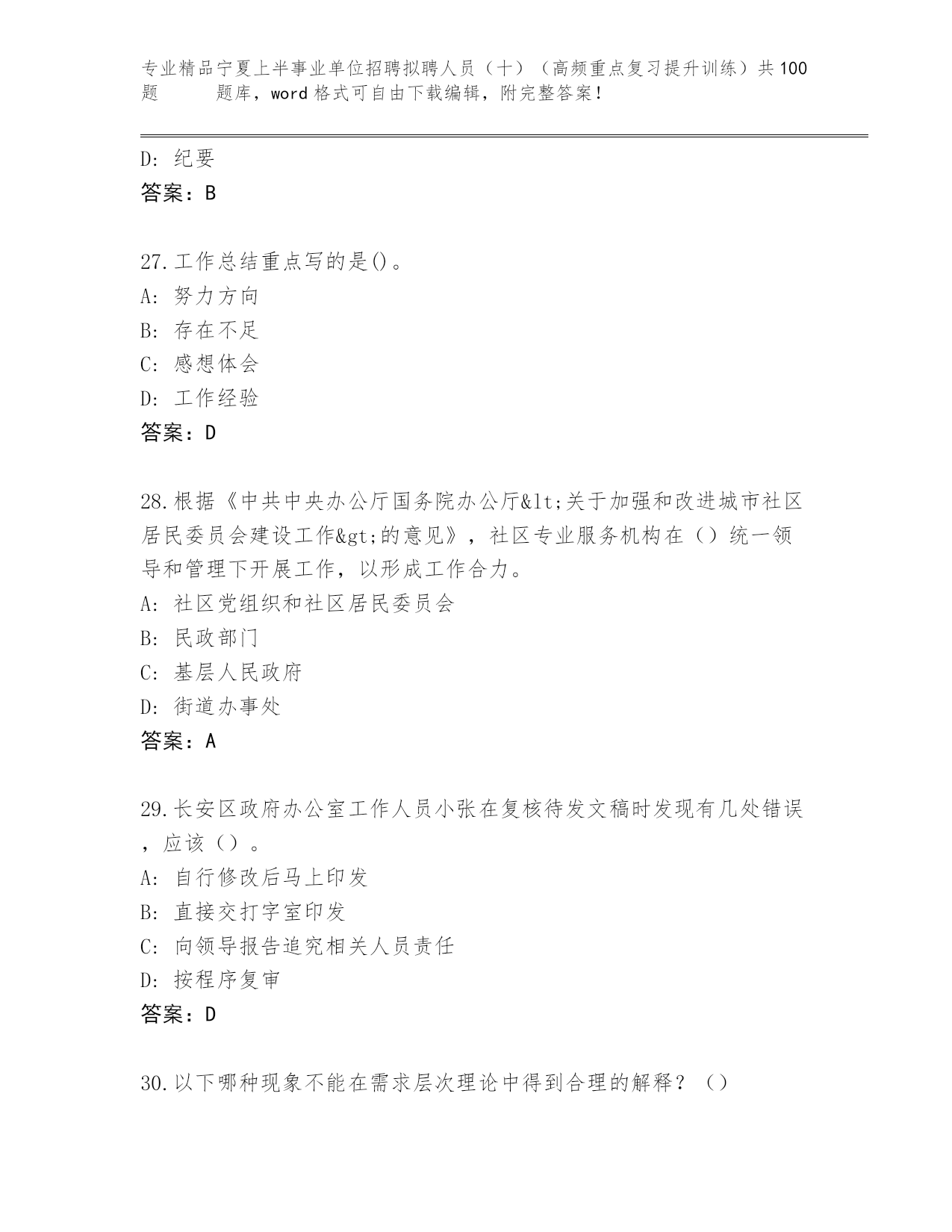 专业精品宁夏上半事业单位招聘拟聘人员（十）（高频重点复习提升训练）共100题 题库，word格式可自由下载编辑，附完整答案！

D: 纪要

答案：B

27.工作总结重点写的是()。

A: 努力方向

B: 存在不足

C: 感想体会

D: 工作经验

答案：D

28.根据《中共中央办公厅国务院办公厅&lt;关于加强和改进城市社区居民委员会建设工作&gt;的意见》，社区专业服务机构在（）统一领导和管理下开展工作，以形成工作合力。

A: 社区党组织和社区居民委员会

B: 民政部门

C: 基层人民政府

D: 街道办事处

答案：A

29.长安区政府办公室工作人员小张在复核待发文稿时发现有几处错误，应该（）。

A: 自行修改后马上印发

B: 直接交打字室印发

C: 向领导报告追究相关人员责任

D: 按程序复审

答案：D

30.以下哪种现象不能在需求层次理论中得到合理的解释？（）